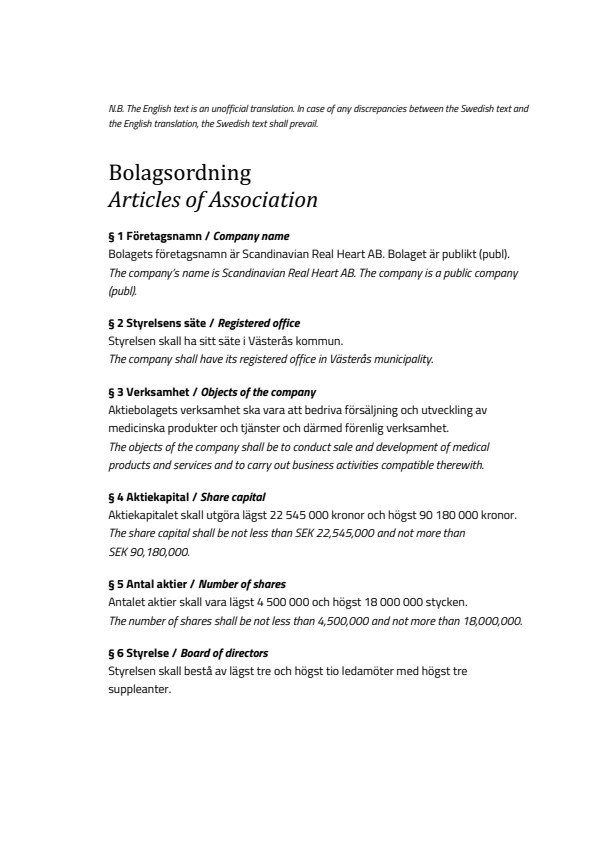 N.B. The English text is an unofficial translation. In case of any discrepancies between the Swedish text and the English translation, the Swedish text shall prevail.

Bolagsordning
Articles of Association

§ 1 Företagsnamn / Company name
Bolagets företagsnamn är Scandinavian Real Heart AB. Bolaget är publikt (publ).
The company's name is Scandinavian Real Heart AB. The company is a public company (publ).

§ 2 Styrelsens säte / Registered office
Styrelsen skall ha sitt säte i Västerås kommun.
The company shall have its registered office in Västerås municipality.

§ 3 Verksamhet / Objects of the company
Aktiebolagets verksamhet ska vara att bedriva försäljning och utveckling av medicinska produkter och tjänster och därmed förenlig verksamhet.
The objects of the company shall be to conduct sale and development of medical products and services and to carry out business activities compatible therewith.

§ 4 Aktiekapital / Share capital
Aktiekapitalet skall utgöra lägst 22 545 000 kronor och högst 90 180 000 kronor.
The share capital shall be not less than SEK 22,545,000 and not more than SEK 90,180,000.

§ 5 Antal aktier / Number of shares
Antalet aktier skall vara lägst 4 500 000 och högst 18 000 000 stycken.
The number of shares shall be not less than 4,500,000 and not more than 18,000,000.

§ 6 Styrelse / Board of directors
Styrelsen skall bestå av lägst tre och högst tio ledamöter med högst tre suppleanter.